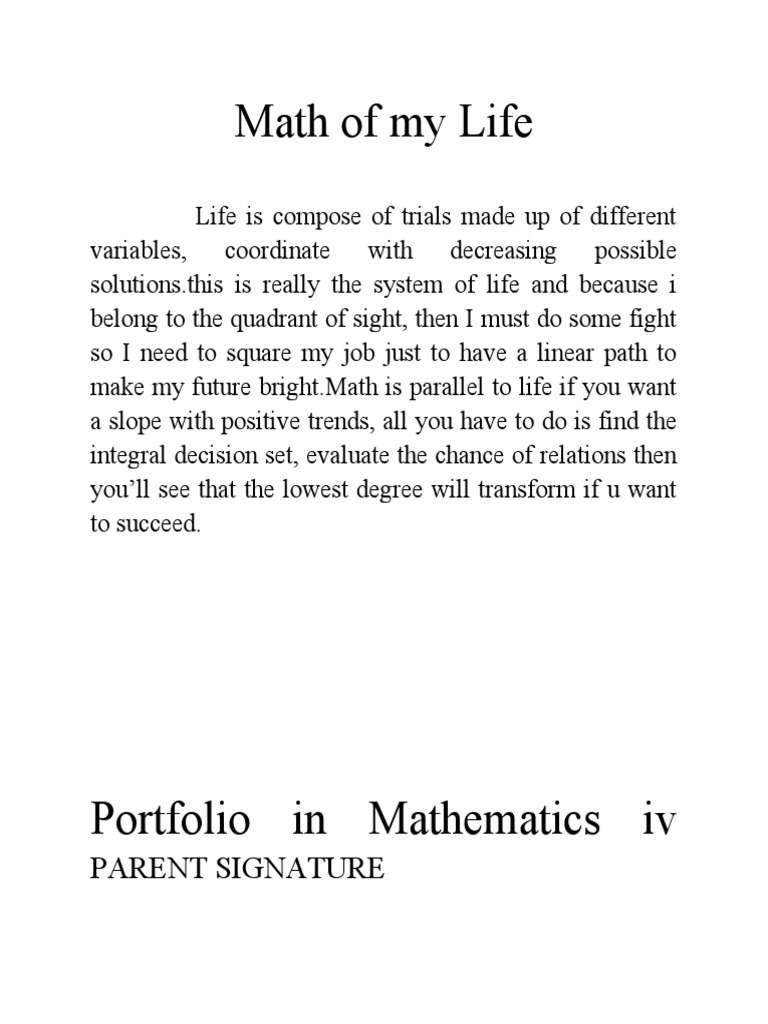 Math of my Life

Life is compose of trials made up of different variables, coordinate with decreasing possible solutions.this is really the system of life and because i belong to the quadrant of sight, then I must do some fight so I need to square my job just to have a linear path to make my future bright.Math is parallel to life if you want a slope with positive trends, all you have to do is find the integral decision set, evaluate the chance of relations then you'll see that the lowest degree will transform if u want to succeed.

Portfolio in Mathematics iv
PARENT SIGNATURE